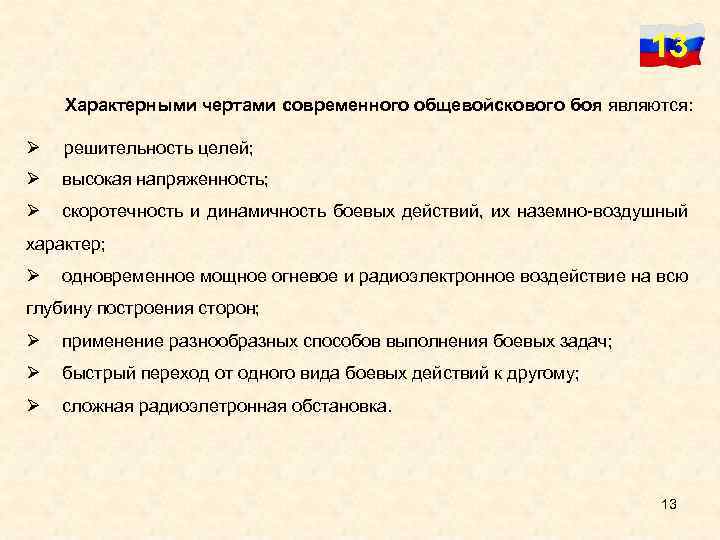 13

Характерными чертами современного общевойскового боя являются:

➢ решительность целей;

➢ высокая напряженность;

➢ скоротечность и динамичность боевых действий, их наземно-воздушный характер;

➢ одновременное мощное огневое и радиоэлектронное воздействие на всю глубину построения сторон;

➢ применение разнообразных способов выполнения боевых задач;

➢ быстрый переход от одного вида боевых действий к другому;

➢ сложная радиоэлетронная обстановка.

13